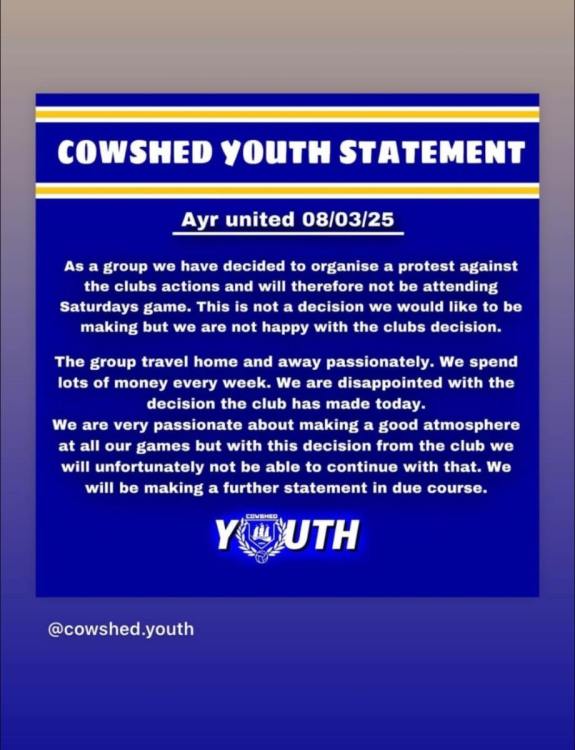 COWSHED YOUTH STATEMENT

Ayr united 08/03/25

As a group we have decided to organise a protest against the clubs actions and will therefore not be attending Saturdays game. This is not a decision we would like to be making but we are not happy with the clubs decision.

The group travel home and away passionately. We spend lots of money every week. We are disappointed with the decision the club has made today.
We are very passionate about making a good atmosphere at all our games but with this decision from the club we will unfortunately not be able to continue with that. We will be making a further statement in due course.

COWSHED
YOUTH

@cowshed.youth